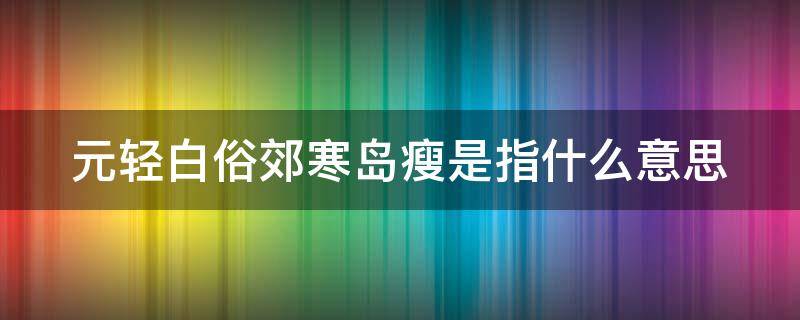 元轻白俗郊寒岛瘦是指什么意思